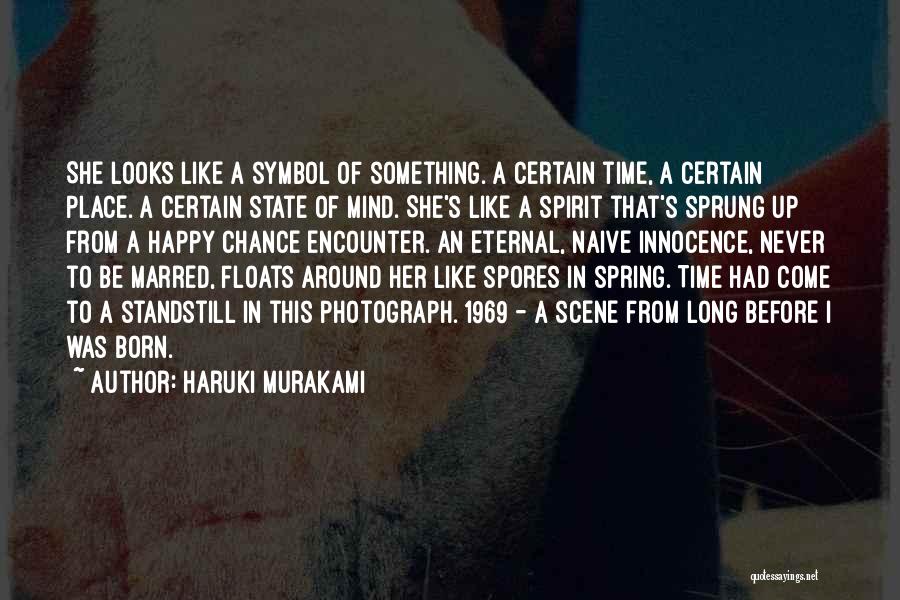 SHE LOOKS LIKE A SYMBOL OF SOMETHING. A CERTAIN TIME, A CERTAIN PLACE. A CERTAIN STATE OF MIND. SHE'S LIKE A SPIRIT THAT'S SPRUNG UP FROM A HAPPY CHANCE ENCOUNTER. AN ETERNAL, NAIVE INNOCENCE, NEVER TO BE MARRED, FLOATS AROUND HER LIKE SPORES IN SPRING. TIME HAD COME TO A STANDSTILL IN THIS PHOTOGRAPH. 1969 - A SCENE FROM LONG BEFORE I WAS BORN.

~ AUTHOR: HARUKI MURAKAMI

quotessayings.net